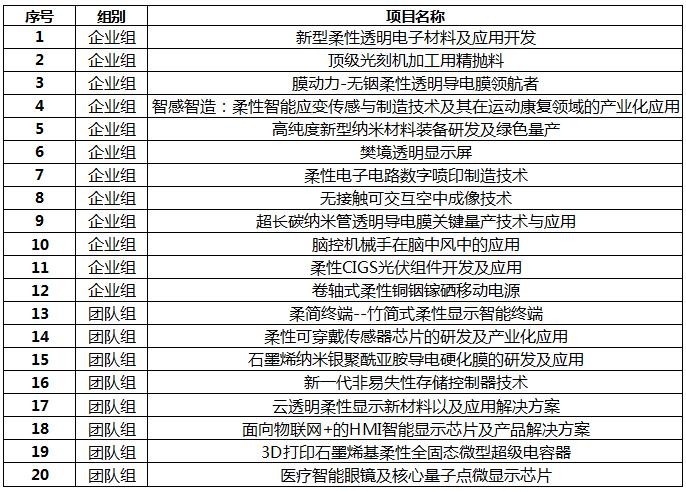 | 序号 | 组别 | 项目名称 |
|---|---|---|
| 1 | 企业组 | 新型柔性透明电子材料及应用开发 |
| 2 | 企业组 | 顶级光刻机加工用精抛料 |
| 3 | 企业组 | 膜动力-无铟柔性透明导电膜领航者 |
| 4 | 企业组 | 智感智造：柔性智能应变传感与制造技术及其在运动康复领域的产业化应用 |
| 5 | 企业组 | 高纯度新型纳米材料装备研发及绿色量产 |
| 6 | 企业组 | 樊境透明显示屏 |
| 7 | 企业组 | 柔性电子电路数字喷印制造技术 |
| 8 | 企业组 | 无接触可交互空中成像技术 |
| 9 | 企业组 | 超长碳纳米管透明导电膜关键量产技术与应用 |
| 10 | 企业组 | 脑控机械手在脑中风中的应用 |
| 11 | 企业组 | 柔性CIGS光伏组件开发及应用 |
| 12 | 企业组 | 卷轴式柔性铜铟镓硒移动电源 |
| 13 | 团队组 | 柔简终端--竹简式柔性显示智能终端 |
| 14 | 团队组 | 柔性可穿戴传感器芯片的研发及产业化应用 |
| 15 | 团队组 | 石墨烯纳米银聚酰亚胺导电硬化膜的研发及应用 |
| 16 | 团队组 | 新一代非易失性存储控制器技术 |
| 17 | 团队组 | 云透明柔性显示新材料以及应用解决方案 |
| 18 | 团队组 | 面向物联网+的HMI智能显示芯片及产品解决方案 |
| 19 | 团队组 | 3D打印石墨烯基柔性全固态微型超级电容器 |
| 20 | 团队组 | 医疗智能眼镜及核心量子点微显示芯片 |